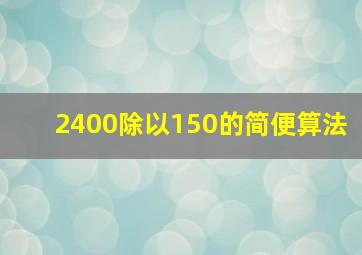 2400除以150的简便算法